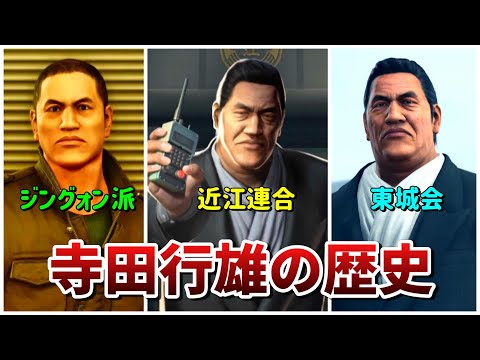 ジングォン派

近江連合

東城会

寺田行雄の歴史